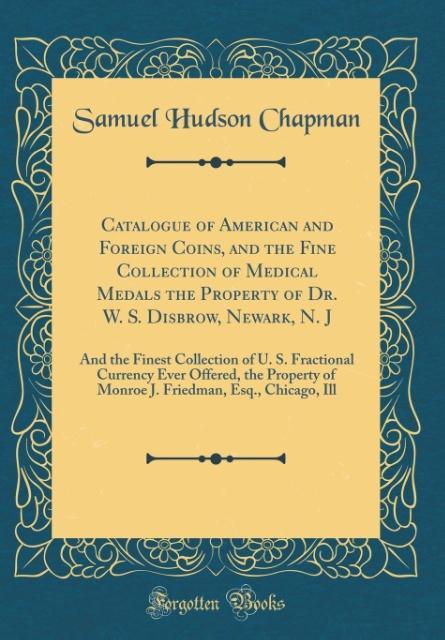 Samuel Hudson Chapman

Catalogue of American and Foreign Coins, and the Fine Collection of Medical Medals the Property of Dr. W. S. Disbrow, Newark, N. J

And the Finest Collection of U. S. Fractional Currency Ever Offered, the Property of Monroe J. Friedman, Esq., Chicago, Ill

Forgotten Books